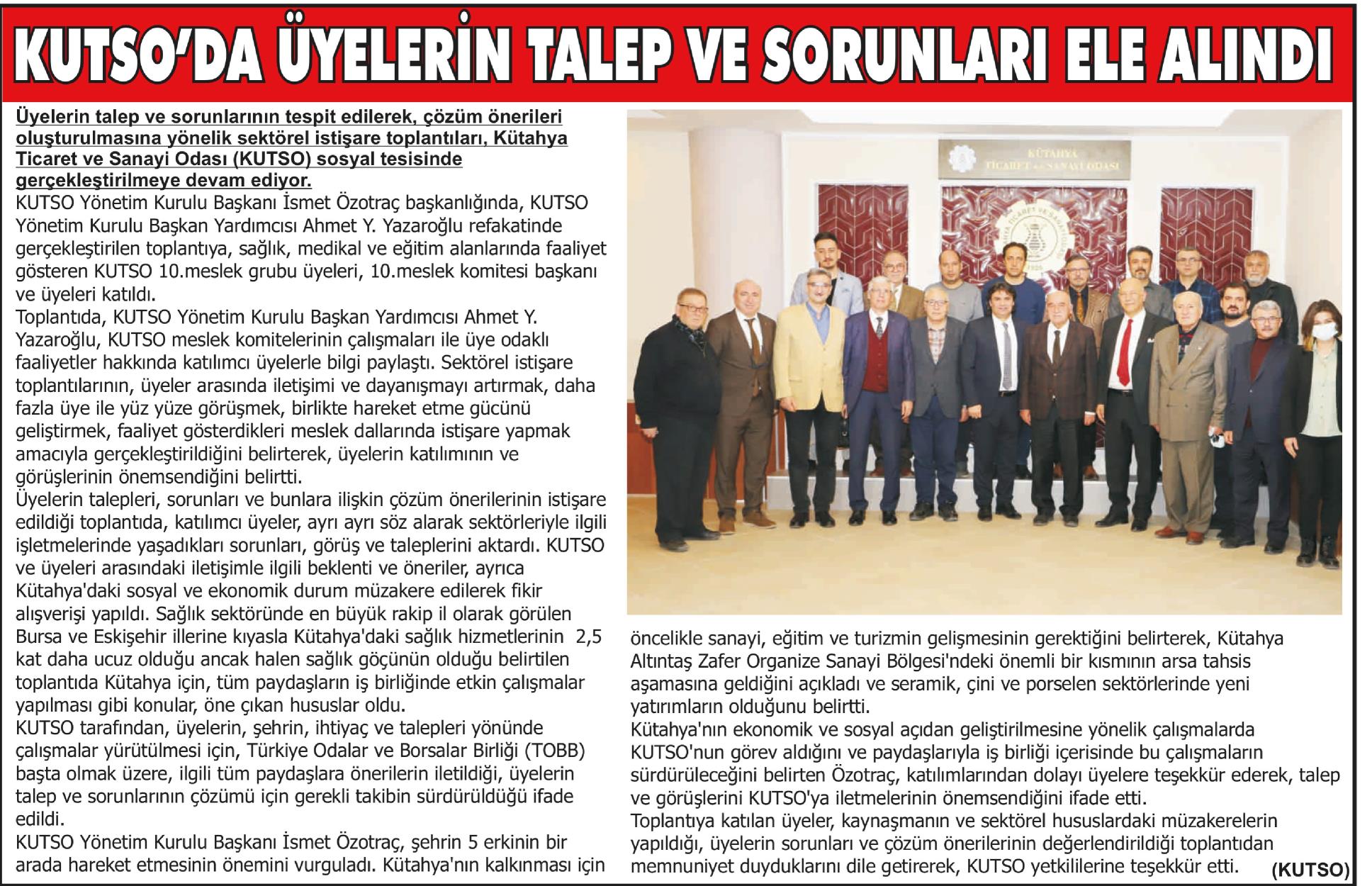 KUTSO'DA ÜYELERİN TALEP VE SORUNLARI ELE ALINDI

Üyelerin talep ve sorunlarının tespit edilerek, çözüm önerileri oluşturulmasına yönelik sektörel istişare toplantıları, Kütahya Ticaret ve Sanayi Odası (KUTSO) sosyal tesisinde gerçekleştirilmeye devam ediyor.

KUTSO Yönetim Kurulu Başkanı İsmet Özotraç başkanlığında, KUTSO Yönetim Kurulu Başkan Yardımcısı Ahmet Y. Yazaroğlu refakatinde gerçekleştirilen toplantıya, sağlık, medikal ve eğitim alanlarında faaliyet gösteren KUTSO 10.meslek grubu üyeleri, 10.meslek komitesi başkanı ve üyeleri katıldı.

Toplantıda, KUTSO Yönetim Kurulu Başkan Yardımcısı Ahmet Y. Yazaroğlu, KUTSO meslek komitelerinin çalışmaları ile üye odaklı faaliyetler hakkında katılımcı üyelerle bilgi paylaştı. Sektörel istişare toplantılarının, üyeler arasında iletişimi ve dayanışmayı artırmak, daha fazla üye ile yüz yüze görüşmek, birlikte hareket etme gücünü geliştirmek, faaliyet gösterdikleri meslek dallarında istişare yapmak amacıyla gerçekleştirildiğini belirterek, üyelerin katılımının ve görüşlerinin önemsendiğini belirtti.

Üyelerin talepleri, sorunları ve bunlara ilişkin çözüm önerilerinin istişare edildiği toplantıda, katılımcı üyeler, ayrı ayrı söz alarak sektörleriyle ilgili işletmelerinde yaşadıkları sorunları, görüş ve taleplerini aktardı. KUTSO ve üyeleri arasındaki iletişimle ilgili beklenti ve öneriler, ayrıca Kütahya'daki sosyal ve ekonomik durum müzakere edilerek fikir alışverişi yapıldı. Sağlık sektöründe en büyük rakip il olarak görülen Bursa ve Eskişehir illerine kıyasla Kütahya'daki sağlık hizmetlerinin 2,5 kat daha ucuz olduğu ancak halen sağlık göçünün olduğu belirtilen toplantıda Kütahya için, tüm paydaşların iş birliğinde etkin çalışmalar yapılması gibi konular, öne çıkan hususlar oldu.

KUTSO tarafından, üyelerin, şehrin, ihtiyaç ve talepleri yönünde çalışmalar yürütülmesi için, Türkiye Odalar ve Borsalar Birliği (TOBB) başta olmak üzere, ilgili tüm paydaşlara önerilerin iletildiği, üyelerin talep ve sorunlarının çözümü için gerekli takibin sürdürüldüğü ifade edildi.

KUTSO Yönetim Kurulu Başkanı İsmet Özotraç, şehrin 5 erkinin bir arada hareket etmesinin önemini vurguladı. Kütahya'nın kalkınması için öncelikle sanayi, eğitim ve turizmin gelişmesinin gerektiğini belirterek, Kütahya Altıntaş Zafer Organize Sanayi Bölgesi'ndeki önemli bir kısmının arsa tahsis aşamasına geldiğini açıkladı ve seramik, çini ve porselen sektörlerinde yeni yatırımların olduğunu belirtti.

Kütahya'nın ekonomik ve sosyal açıdan geliştirilmesine yönelik çalışmalarda KUTSO'nun görev aldığını ve paydaşlarıyla iş birliği içerisinde bu çalışmaların sürdürüleceğini belirten Özotraç, katılımlarından dolayı üyelere teşekkür ederek, talep ve görüşlerini KUTSO'ya iletmelerinin önemsendiğini ifade etti.

Toplantıya katılan üyeler, kaynaşmanın ve sektörel hususlardaki müzakerelerin yapıldığı, üyelerin sorunları ve çözüm önerilerinin değerlendirildiği toplantıdan memnuniyet duyduklarını dile getirerek, KUTSO yetkililerine teşekkür etti. (KUTSO)

KÜTAHYA TİCARET ve SANAYİ ODASI